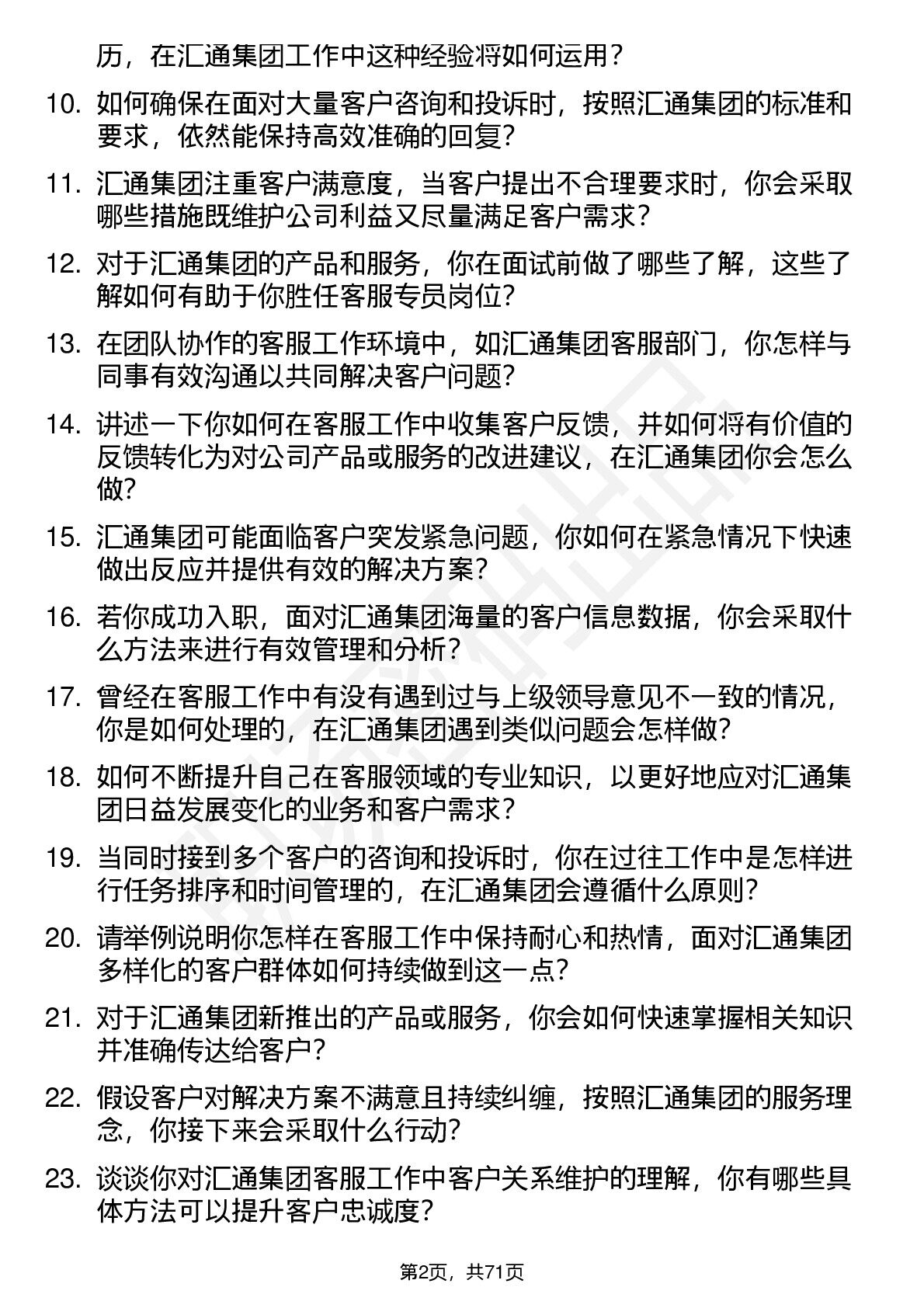 历，在汇通集团工作中这种经验将如何运用？

10. 如何确保在面对大量客户咨询和投诉时，按照汇通集团的标准和要求，依然能保持高效准确的回复？

11. 汇通集团注重客户满意度，当客户提出不合理要求时，你会采取哪些措施既维护公司利益又尽量满足客户需求？

12. 对于汇通集团的产品和服务，你在面试前做了哪些了解，这些了解如何有助于你胜任客服专员岗位？

13. 在团队协作的客服工作环境中，如汇通集团客服部门，你怎样与同事有效沟通以共同解决客户问题？

14. 讲述一下你如何在客服工作中收集客户反馈，并如何将有价值的反馈转化为对公司产品或服务的改进建议，在汇通集团你会怎么做？

15. 汇通集团可能面临客户突发紧急问题，你如何在紧急情况下快速做出反应并提供有效的解决方案？

16. 若你成功入职，面对汇通集团海量的客户信息数据，你会采取什么方法来进行有效管理和分析？

17. 曾经在客服工作中有没有遇到过与上级领导意见不一致的情况，你是如何处理的，在汇通集团遇到类似问题会怎样做？

18. 如何不断提升自己在客服领域的专业知识，以更好地应对汇通集团日益发展变化的业务和客户需求？

19. 当同时接到多个客户的咨询和投诉时，你在过往工作中是怎样进行任务排序和时间管理的，在汇通集团会遵循什么原则？

20. 请举例说明你怎样在客服工作中保持耐心和热情，面对汇通集团多样化的客户群体如何持续做到这一点？

21. 对于汇通集团新推出的产品或服务，你会如何快速掌握相关知识并准确传达给客户？

22. 假设客户对解决方案不满意且持续纠缠，按照汇通集团的服务理念，你接下来会采取什么行动？

23. 谈谈你对汇通集团客服工作中客户关系维护的理解，你有哪些具体方法可以提升客户忠诚度？

第2页，共71页